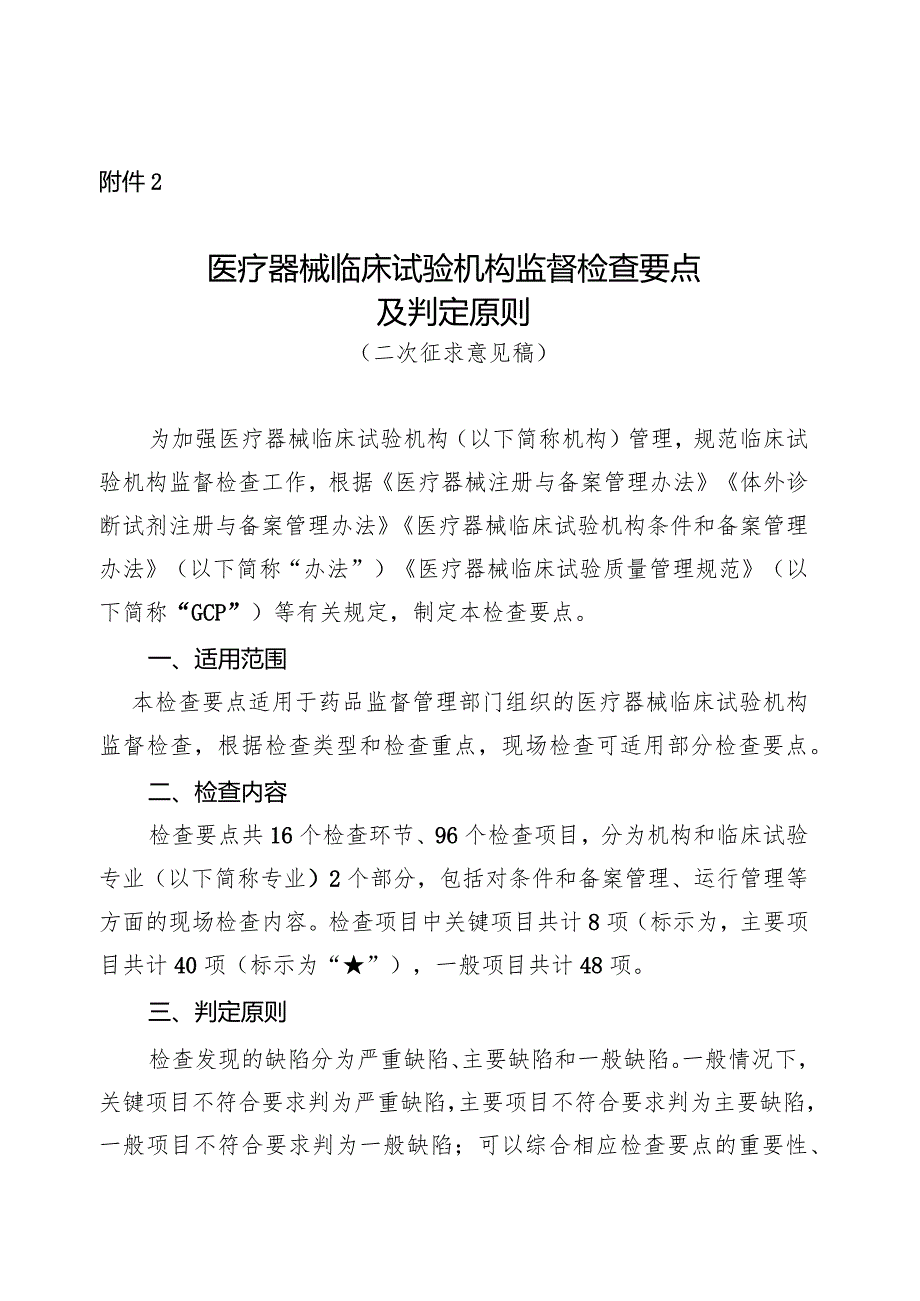 附件2

医疗器械临床试验机构监督检查要点及判定原则

（二次征求意见稿）

为加强医疗器械临床试验机构（以下简称机构）管理，规范临床试验机构监督检查工作，根据《医疗器械注册与备案管理办法》《体外诊断试剂注册与备案管理办法》《医疗器械临床试验机构条件和备案管理办法》（以下简称“办法”）《医疗器械临床试验质量管理规范》（以下简称“GCP”）等有关规定，制定本检查要点。

一、适用范围

本检查要点适用于药品监督管理部门组织的医疗器械临床试验机构监督检查，根据检查类型和检查重点，现场检查可适用部分检查要点。

二、检查内容

检查要点共16个检查环节、96个检查项目，分为机构和临床试验专业（以下简称专业）2个部分，包括对条件和备案管理、运行管理等方面的现场检查内容。检查项目中关键项目共计8项（标示为，主要项目共计40项（标示为“★”），一般项目共计48项。

三、判定原则

检查发现的缺陷分为严重缺陷、主要缺陷和一般缺陷。一般情况下，关键项目不符合要求判为严重缺陷，主要项目不符合要求判为主要缺陷，一般项目不符合要求判为一般缺陷；可以综合相应检查要点的重要性、